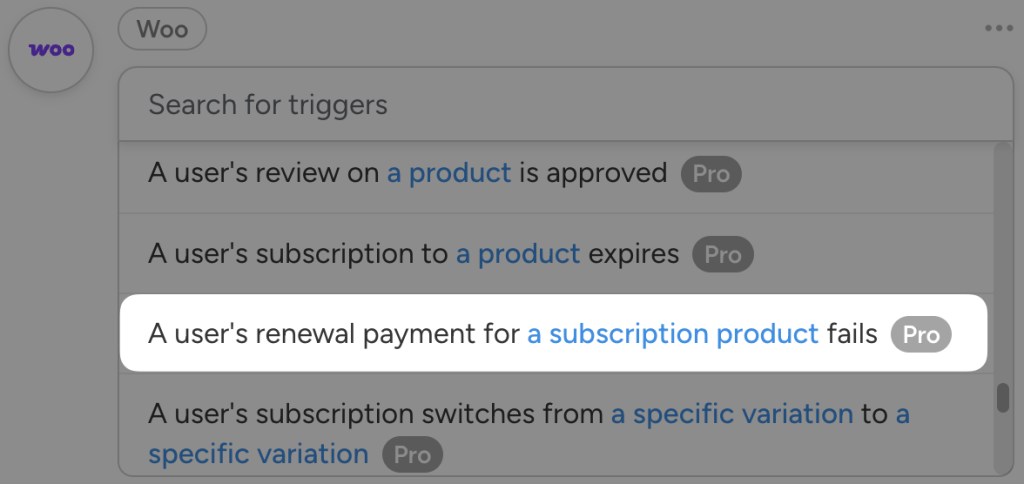 woo

Woo

Search for triggers

A user's review on a product is approved Pro

A user's subscription to a product expires Pro

A user's renewal payment for a subscription product fails Pro

A user's subscription switches from a specific variation to a specific variation Pro